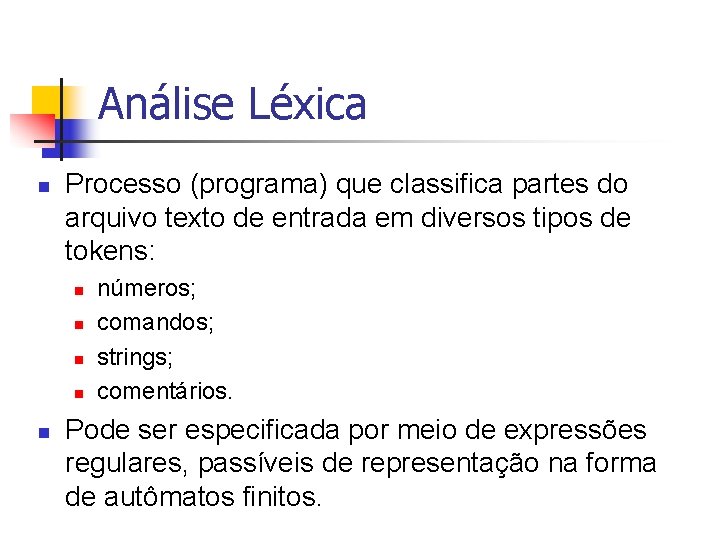 Análise Léxica

• Processo (programa) que classifica partes do arquivo texto de entrada em diversos tipos de tokens:
• números;
• comandos;
• strings;
• comentários.
• Pode ser especificada por meio de expressões regulares, passíveis de representação na forma de autômatos finitos.